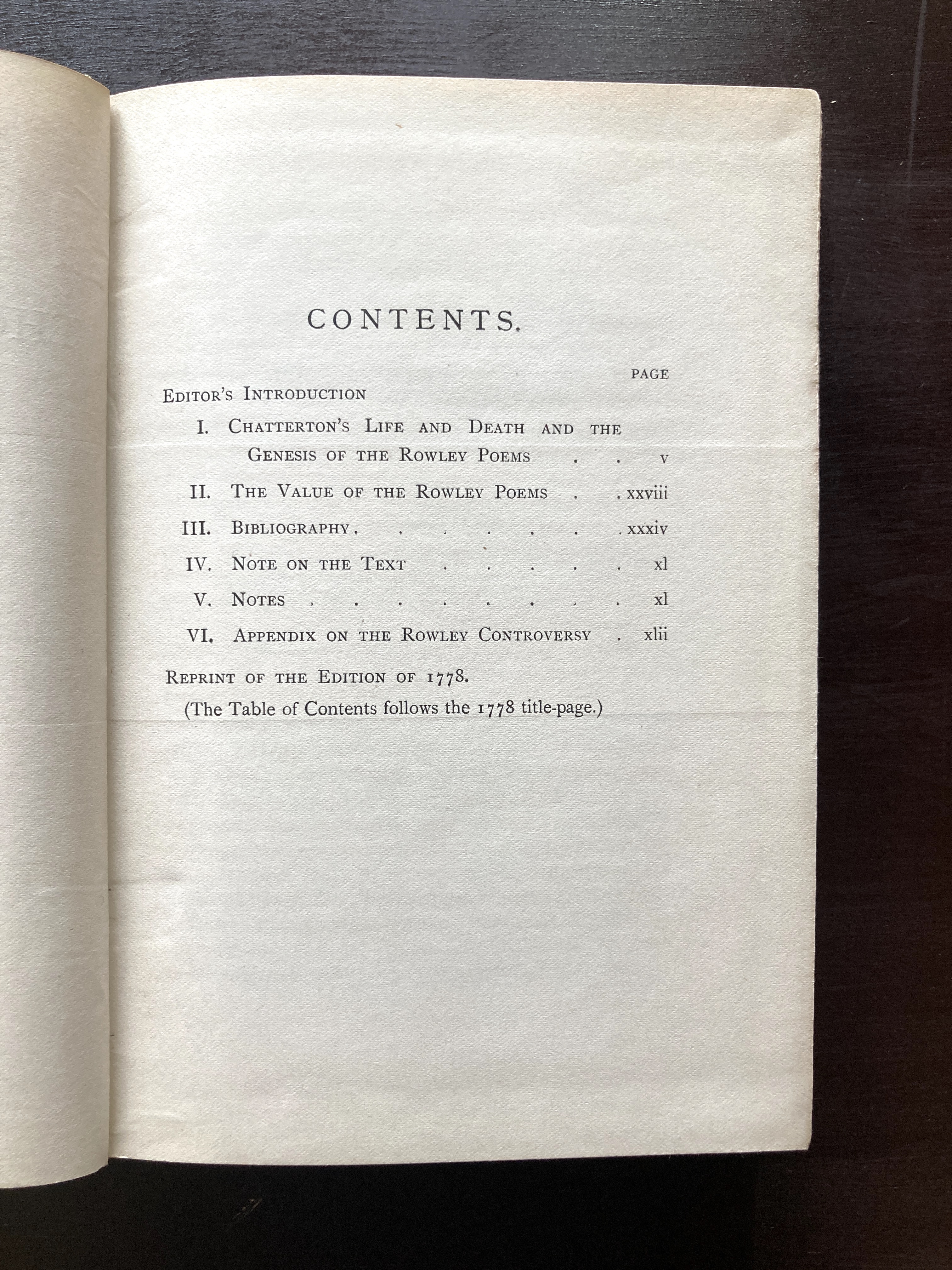 CONTENTS.

PAGE

Editor's Introduction

I. Chatterton's Life and Death and the Genesis of the Rowley Poems v

II. The Value of the Rowley Poems xxviii

III. Bibliography xxxiv

IV. Note on the Text xl

V. Notes xl

VI. Appendix on the Rowley Controversy xlii

Reprint of the Edition of 1778.

(The Table of Contents follows the 1778 title-page.)